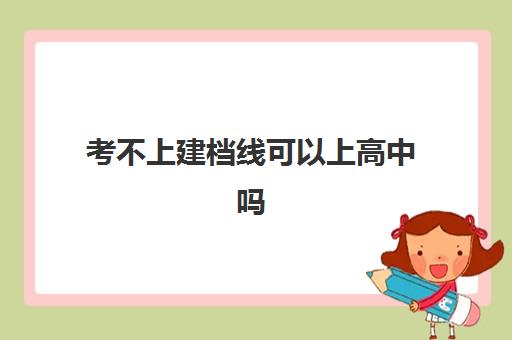 考不上建档线可以上高中吗